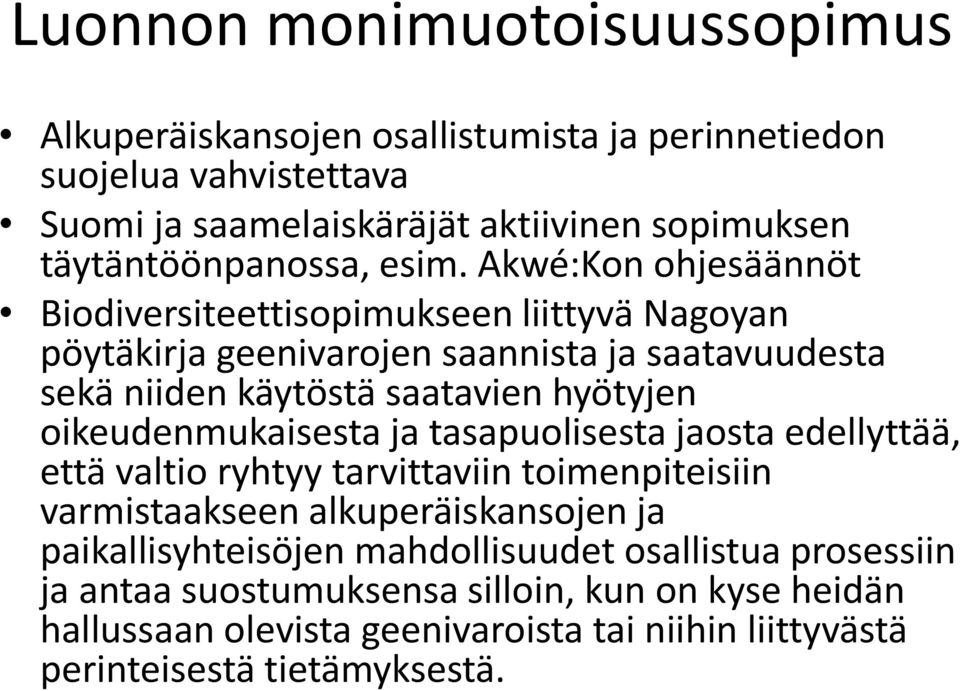 Luonnon monimuotoisuussopimus

• Alkuperäiskansojen osallistumista ja perinnetiedon suojelua vahvistettava

• Suomi ja saamelaiskäräjät aktiivinen sopimuksen täytäntöönpanossa, esim. Akwé:Kon ohjesäännöt

• Biodiversiteettisopimukseen liittyvä Nagoyan pöytäkirja geenivarojen saannista ja saatavuudesta sekä niiden käytöstä saatavien hyötyjen oikeudenmukaisesta ja tasapuolisesta jaosta edellyttää, että valtio ryhtyy tarvittaviin toimenpiteisiin varmistaakseen alkuperäiskansojen ja paikallisyhteisöjen mahdollisuudet osallistua prosessiin ja antaa suostumuksensa silloin, kun on kyse heidän hallussaan olevista geenivaroista tai niihin liittyvästä perinteisestä tietämyksestä.